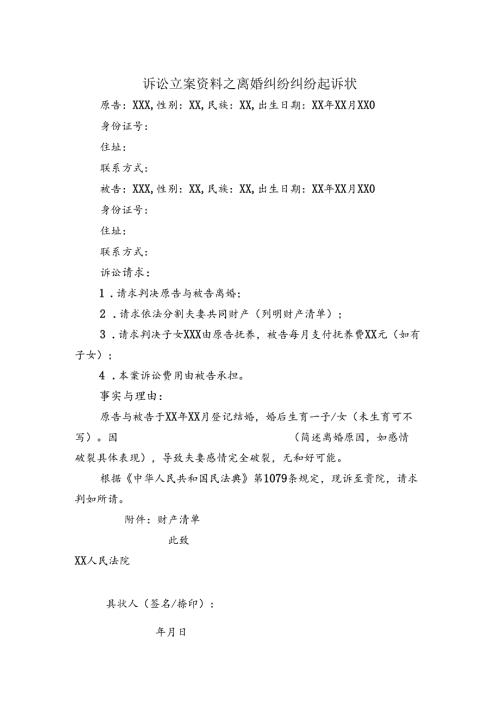 诉讼立案资料之离婚纠纷纠纷起诉状

原告：XXX，性别：XX，民族：XX，出生日期：XX年XX月XX0

身份证号：

住址：

联系方式：

被告：XXX，性别：XX，民族：XX，出生日期：XX年XX月XX0

身份证号：

住址：

联系方式：

诉讼请求：

1．请求判决原告与被告离婚；

2．请求依法分割夫妻共同财产（列明财产清单）；

3．请求判决子女XXX由原告抚养，被告每月支付抚养费XX元（如有子女）；

4．本案诉讼费用由被告承担。

事实与理由：

原告与被告于XX年XX月登记结婚，婚后生育一子/女（未生育可不写）。因 （简述离婚原因，如感情破裂具体表现），导致夫妻感情完全破裂，无和好可能。

根据《中华人民共和国民法典》第1079条规定，现诉至贵院，请求判如所请。

附件：财产清单

此致

XX人民法院

具状人（签名/捺印）：

年月日